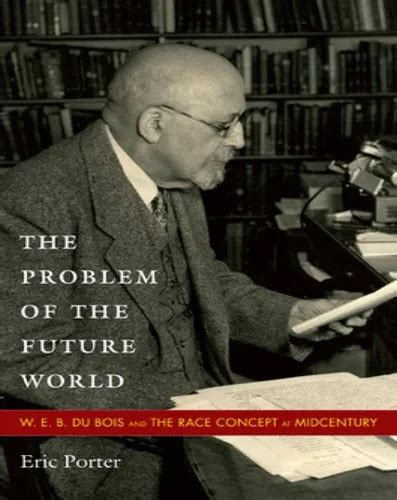 THE PROBLEM OF THE FUTURE WORLD

W. E. B. DU BOIS AND THE RACE CONCEPT AT MIDCENTURY

Eric Porter